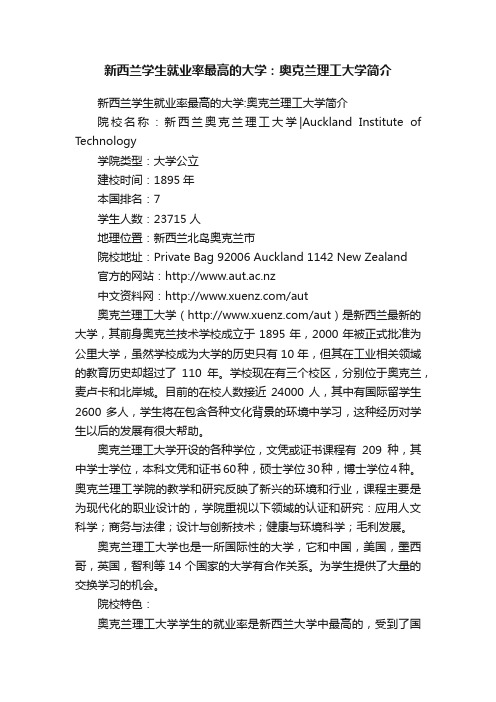 新西兰学生就业率最高的大学：奥克兰理工大学简介

新西兰学生就业率最高的大学:奥克兰理工大学简介

院校名称：新西兰奥克兰理工大学|Auckland Institute of Technology

学院类型：大学公立

建校时间：1895 年

本国排名：7

学生人数：23715 人

地理位置：新西兰北岛奥克兰市

院校地址：Private Bag 92006 Auckland 1142 New Zealand

官方的网站：http://www.aut.ac.nz

中文资料网：http://www.xuenz.com/aut

奥克兰理工大学（http://www.xuenz.com/aut）是新西兰最新的大学，其前身奥克兰技术学校成立于 1895 年，2000 年被正式批准为公里大学，虽然学校成为大学的历史只有 10 年，但其在工业相关领域的教育历史却超过了 110 年。学校现在有三个校区，分别位于奥克兰，麦卢卡和北岸城。目前的在校人数接近 24000 人，其中有国际留学生 2600 多人，学生将在包含各种文化背景的环境中学习，这种经历对学生以后的发展有很大帮助。

奥克兰理工大学开设的各种学位，文凭或证书课程有 209 种，其中学士学位，本科文凭和证书60种，硕士学位30种，博士学位4种。奥克兰理工学院的教学和研究反映了新兴的环境和行业，课程主要是为现代化的职业设计的，学院重视以下领域的认证和研究：应用人文科学；商务与法律；设计与创新技术；健康与环境科学；毛利发展。

奥克兰理工大学也是一所国际性的大学，它和中国，美国，墨西哥，英国，智利等 14 个国家的大学有合作关系。为学生提供了大量的交换学习的机会。

院校特色：

奥克兰理工大学学生的就业率是新西兰大学中最高的，受到了国